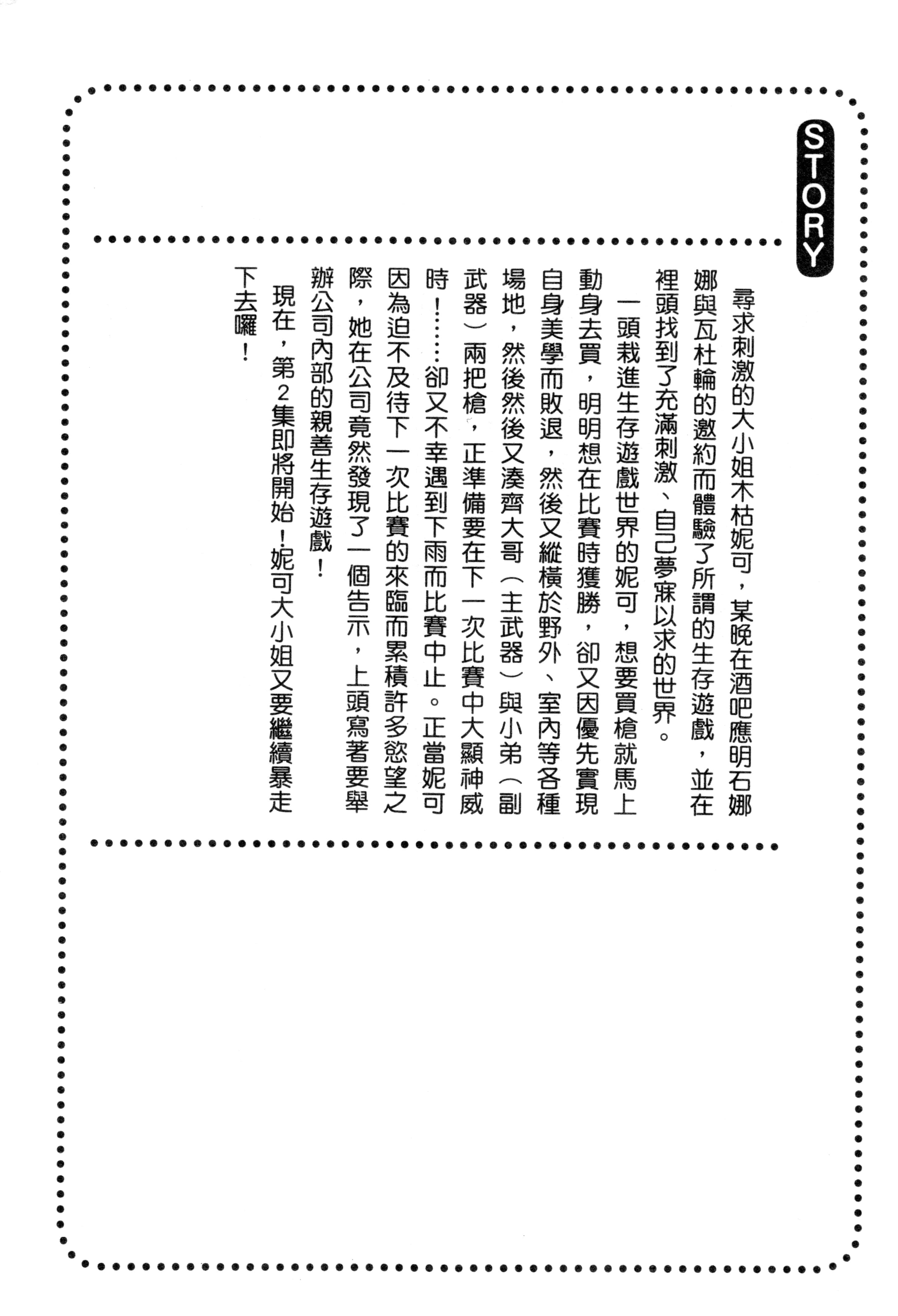 STORY

尋求刺激的大小姐木枯妮可，某晚在酒吧應明石娜娜與瓦杜輪的邀約而體驗了所謂的生存遊戲，並在裡頭找到了充滿刺激、自己夢寐以求的世界。

一頭栽進生存遊戲世界的妮可，想要買槍就馬上動身去買，明明想在比賽時獲勝，卻又因優先實現自身美學而敗退，然後又縱橫於野外、室內等各種場地，然後然後又湊齊大哥（主武器）與小弟（副武器）兩把槍，正準備要在下一次比賽中大顯神威時！……卻又不幸遇到下雨而比賽中止。正當妮可因為迫不及待下一次比賽的來臨而累積許多慾望之際，她在公司竟然發現了一個告示，上頭寫著要舉辦公司內部的親善生存遊戲！

現在，第2集即將開始！妮可大小姐又要繼續暴走下去囉！